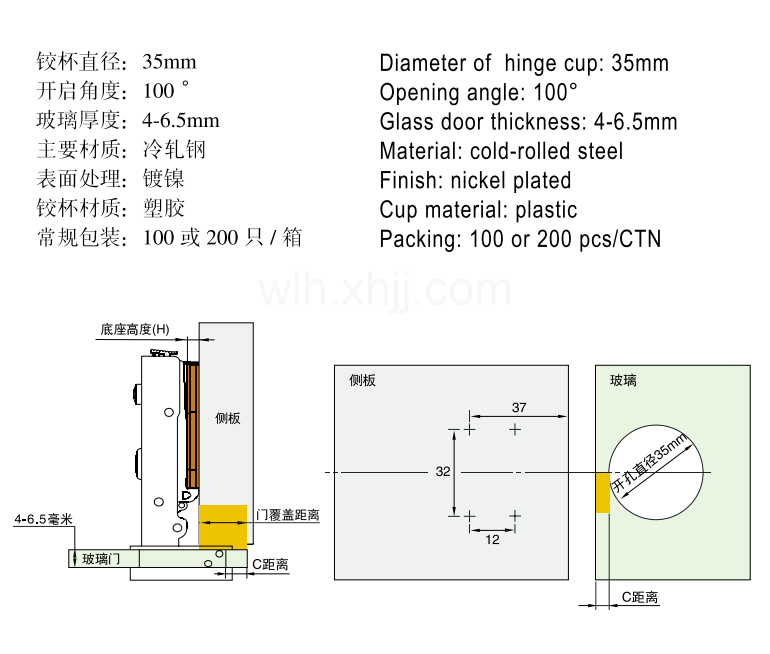 铰杯直径：35mm
开启角度：100 °
玻璃厚度：4-6.5mm
主要材质：冷轧钢
表面处理：镀镍
铰杯材质：塑胶
常规包装：100 或 200 只 / 箱

Diameter of hinge cup: 35mm
Opening angle: 100°
Glass door thickness: 4-6.5mm
Material: cold-rolled steel
Finish: nickel plated
Cup material: plastic
Packing: 100 or 200 pcs/CTN

wlh.xhjj.com

底座高度(H)
侧板
门覆盖距离
4-6.5毫米
玻璃门
C距离

侧板
37
32
12

玻璃
开孔直径35mm
C距离